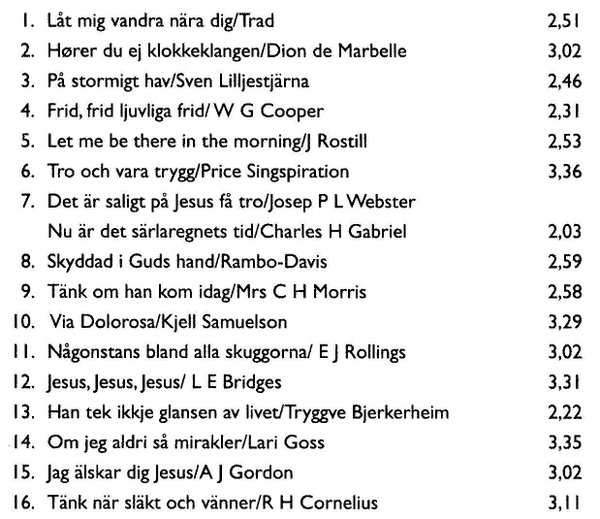 1. Låt mig vandra nära dig/Trad 2,51
2. Hører du ej klokkeklangen/Dion de Marbelle 3,02
3. På stormigt hav/Sven Lilljestjärna 2,46
4. Frid, frid ljuvliga frid/ W G Cooper 2,31
5. Let me be there in the morning/J Rostill 2,53
6. Tro och vara trygg/Price Singspiration 3,36
7. Det är saligt på Jesus få tro/Josep P L Webster
Nu är det särlaregnets tid/Charles H Gabriel 2,03
8. Skyddad i Guds hand/Rambo-Davis 2,59
9. Tänk om han kom idag/Mrs C H Morris 2,58
10. Via Dolorosa/Kjell Samuelson 3,29
11. Någonstans bland alla skuggorna/ E J Rollings 3,02
12. Jesus, Jesus, Jesus/ L E Bridges 3,31
13. Han tek ikkje glansen av livet/Tryggve Bjerkerheim 2,22
14. Om jeg aldri så mirakler/Lari Goss 3,35
15. Jag älskar dig Jesus/A J Gordon 3,02
16. Tänk när släkt och vänner/R H Cornelius 3,11